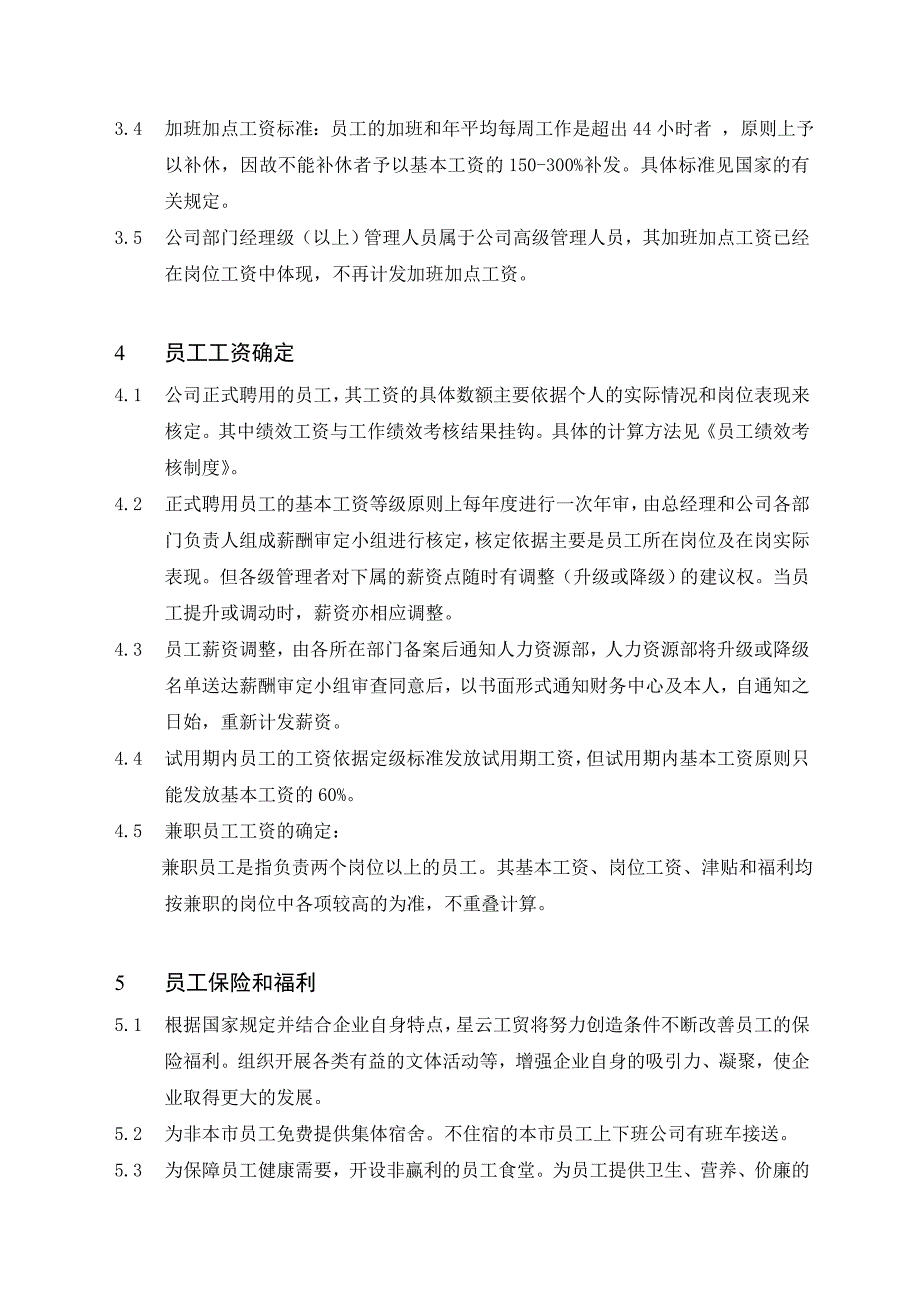 3.4 加班加点工资标准：员工的加班和年平均每周工作是超出 44 小时者 ，原则上予以补休，因故不能补休者予以基本工资的 150-300%补发。具体标准见国家的有关规定。

3.5 公司部门经理级（以上）管理人员属于公司高级管理人员，其加班加点工资已经在岗位工资中体现，不再计发加班加点工资。

4 员工工资确定

4.1 公司正式聘用的员工，其工资的具体数额主要依据个人的实际情况和岗位表现来核定。其中绩效工资与工作绩效考核结果挂钩。具体的计算方法见《员工绩效考核制度》。

4.2 正式聘用员工的基本工资等级原则上每年度进行一次年审，由总经理和公司各部门负责人组成薪酬审定小组进行核定，核定依据主要是员工所在岗位及在岗实际表现。但各级管理者对下属的薪资点随时有调整（升级或降级）的建议权。当员工提升或调动时，薪资亦相应调整。

4.3 员工薪资调整，由各所在部门备案后通知人力资源部，人力资源部将升级或降级名单送达薪酬审定小组审查同意后，以书面形式通知财务中心及本人，自通知之日始，重新计发薪资。

4.4 试用期内员工的工资依据定级标准发放试用期工资，但试用期内基本工资原则只能发放基本工资的 60%。

4.5 兼职员工工资的确定：
兼职员工是指负责两个岗位以上的员工。其基本工资、岗位工资、津贴和福利均按兼职的岗位中各项较高的为准，不重叠计算。

5 员工保险和福利

5.1 根据国家规定并结合企业自身特点，星云工贸将努力创造条件不断改善员工的保险福利。组织开展各类有益的文体活动等，增强企业自身的吸引力、凝聚，使企业取得更大的发展。

5.2 为非本市员工免费提供集体宿舍。不住宿的本市员工上下班公司有班车接送。

5.3 为保障员工健康需要，开设非赢利的员工食堂。为员工提供卫生、营养、价廉的